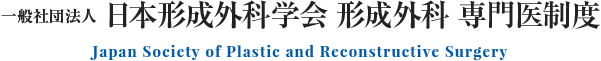 一般社団法人 日本形成外科学会 形成外科 専門医制度

Japan Society of Plastic and Reconstructive Surgery